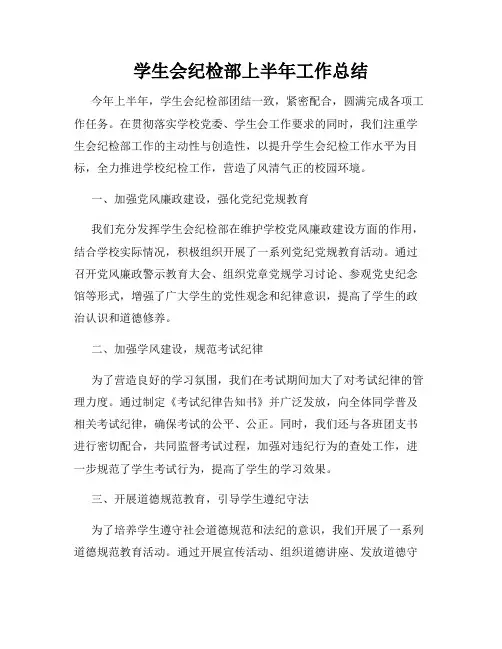 学生会纪检部上半年工作总结

今年上半年，学生会纪检部团结一致，紧密配合，圆满完成各项工作任务。在贯彻落实学校党委、学生会工作要求的同时，我们注重学生会纪检部工作的主动性与创造性，以提升学生会纪检工作水平为目标，全力推进学校纪检工作，营造了风清气正的校园环境。

一、加强党风廉政建设，强化党纪党规教育

我们充分发挥学生会纪检部在维护学校党风廉政建设方面的作用，结合学校实际情况，积极组织开展了一系列党纪党规教育活动。通过召开党风廉政警示教育大会、组织党章党规学习讨论、参观党史纪念馆等形式，增强了广大学生的党性观念和纪律意识，提高了学生的政治认识和道德修养。

二、加强学风建设，规范考试纪律

为了营造良好的学习氛围，我们在考试期间加大了对考试纪律的管理力度。通过制定《考试纪律告知书》并广泛发放，向全体同学普及相关考试纪律，确保考试的公平、公正。同时，我们还与各班团支书进行密切配合，共同监督考试过程，加强对违纪行为的查处工作，进一步规范了学生考试行为，提高了学生的学习效果。

三、开展道德规范教育，引导学生遵纪守法

为了培养学生遵守社会道德规范和法纪的意识，我们开展了一系列道德规范教育活动。通过开展宣传活动、组织道德讲座、发放道德守